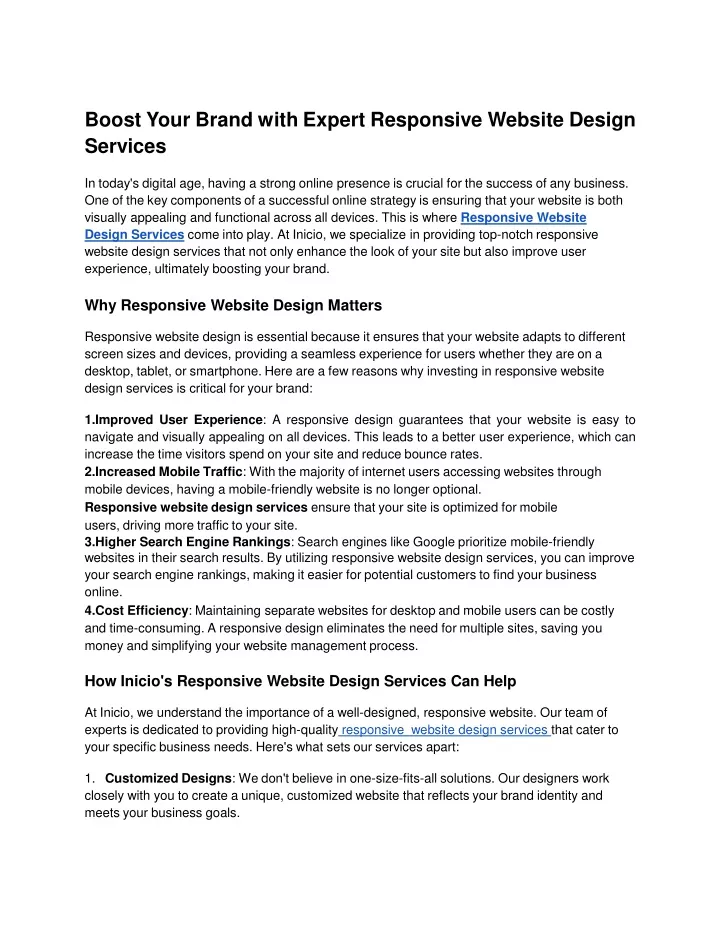 Boost Your Brand with Expert Responsive Website Design Services

In today's digital age, having a strong online presence is crucial for the success of any business. One of the key components of a successful online strategy is ensuring that your website is both visually appealing and functional across all devices. This is where Responsive Website Design Services come into play. At Inicio, we specialize in providing top-notch responsive website design services that not only enhance the look of your site but also improve user experience, ultimately boosting your brand.

Why Responsive Website Design Matters

Responsive website design is essential because it ensures that your website adapts to different screen sizes and devices, providing a seamless experience for users whether they are on a desktop, tablet, or smartphone. Here are a few reasons why investing in responsive website design services is critical for your brand:

1.Improved User Experience: A responsive design guarantees that your website is easy to navigate and visually appealing on all devices. This leads to a better user experience, which can increase the time visitors spend on your site and reduce bounce rates.
2.Increased Mobile Traffic: With the majority of internet users accessing websites through mobile devices, having a mobile-friendly website is no longer optional.
Responsive website design services ensure that your site is optimized for mobile users, driving more traffic to your site.
3.Higher Search Engine Rankings: Search engines like Google prioritize mobile-friendly websites in their search results. By utilizing responsive website design services, you can improve your search engine rankings, making it easier for potential customers to find your business online.
4.Cost Efficiency: Maintaining separate websites for desktop and mobile users can be costly and time-consuming. A responsive design eliminates the need for multiple sites, saving you money and simplifying your website management process.

How Inicio's Responsive Website Design Services Can Help

At Inicio, we understand the importance of a well-designed, responsive website. Our team of experts is dedicated to providing high-quality responsive website design services that cater to your specific business needs. Here's what sets our services apart:

1. Customized Designs: We don't believe in one-size-fits-all solutions. Our designers work closely with you to create a unique, customized website that reflects your brand identity and meets your business goals.